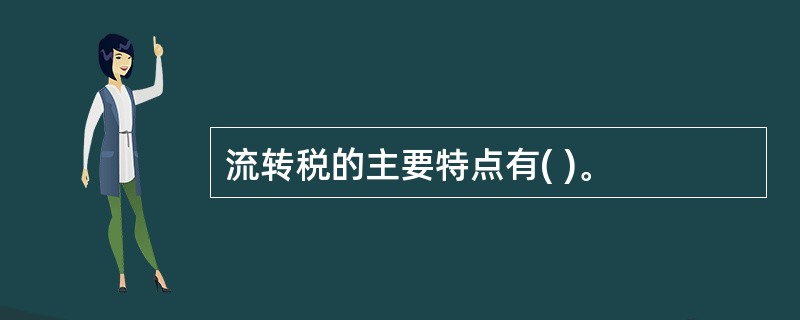 流转税的主要特点有( )。